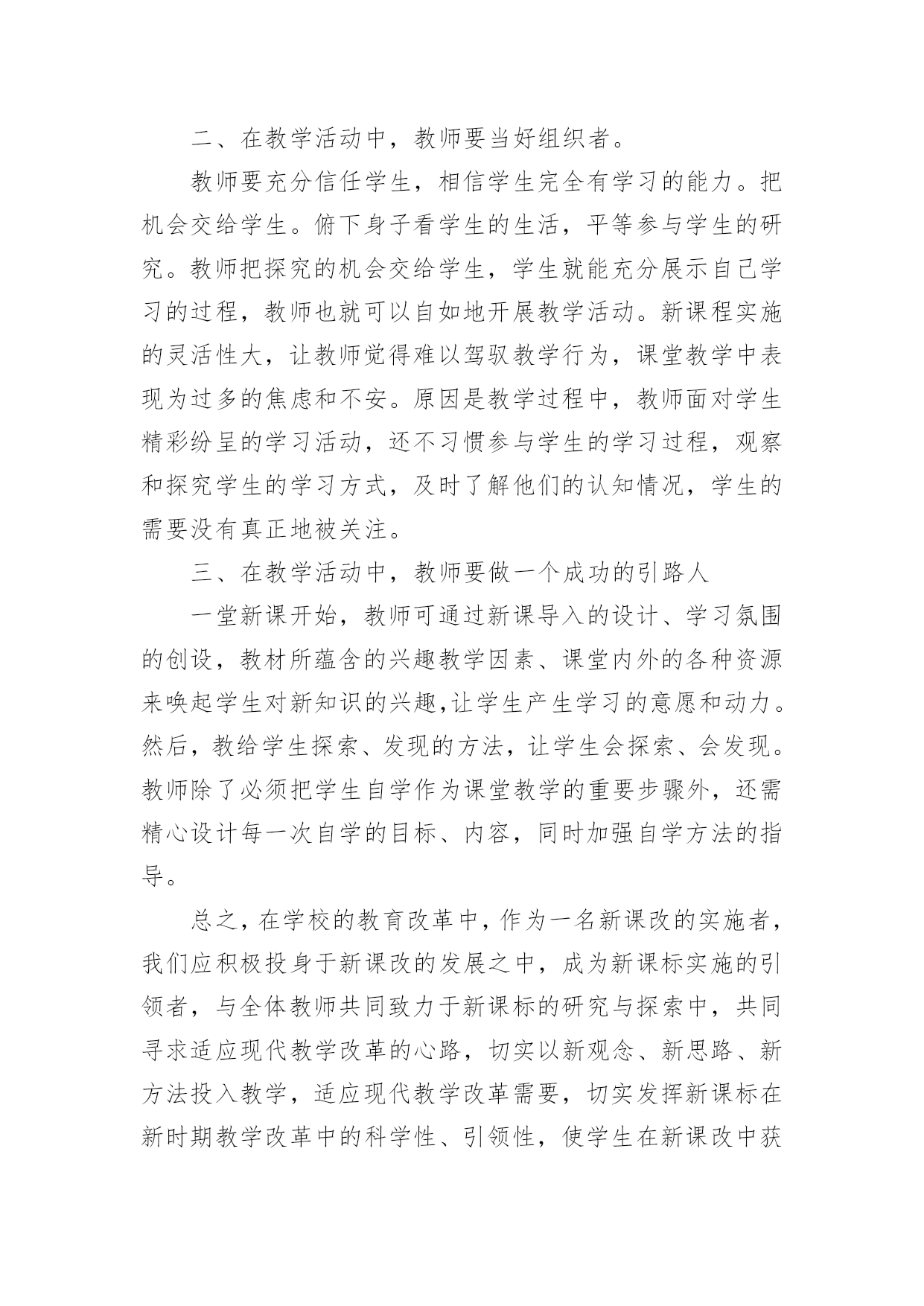 二、在教学活动中，教师要当好组织者。

教师要充分信任学生，相信学生完全有学习的能力。把机会交给学生。俯下身子看学生的生活，平等参与学生的研究。教师把探究的机会交给学生，学生就能充分展示自己学习的过程，教师也就可以自如地开展教学活动。新课程实施的灵活性大，让教师觉得难以驾驭教学行为，课堂教学中表现为过多的焦虑和不安。原因是教学过程中，教师面对学生精彩纷呈的学习活动，还不习惯参与学生的学习过程，观察和探究学生的学习方式，及时了解他们的认知情况，学生的需要没有真正地被关注。

三、在教学活动中，教师要做一个成功的引路人

一堂新课开始，教师可通过新课导入的设计、学习氛围的创设，教材所蕴含的兴趣教学因素、课堂内外的各种资源来唤起学生对新知识的兴趣,让学生产生学习的意愿和动力。然后，教给学生探索、发现的方法，让学生会探索、会发现。教师除了必须把学生自学作为课堂教学的重要步骤外，还需精心设计每一次自学的目标、内容，同时加强自学方法的指导。

总之，在学校的教育改革中，作为一名新课改的实施者，我们应积极投身于新课改的发展之中，成为新课标实施的引领者，与全体教师共同致力于新课标的研究与探索中，共同寻求适应现代教学改革的心路，切实以新观念、新思路、新方法投入教学，适应现代教学改革需要，切实发挥新课标在新时期教学改革中的科学性、引领性，使学生在新课改中获